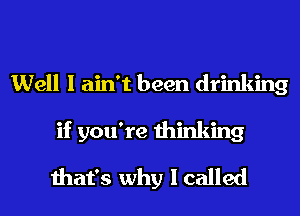 Well I ain't been drinking

if you're thinking

that's why I called